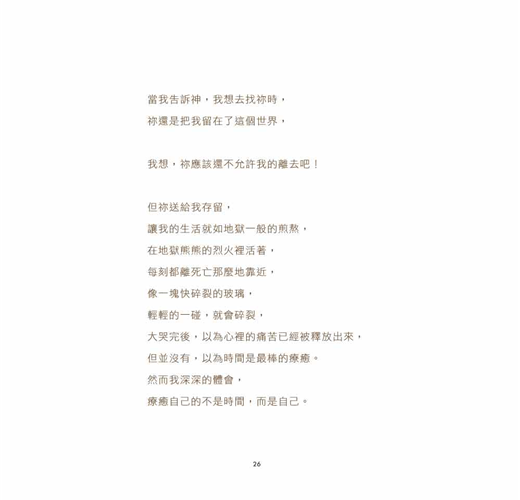 當我告訴神，我想去找祢時，
祢還是把我留在了這個世界，

我想，祢應該還不允許我的離去吧！

但祢送給我存留，
讓我的生活就如地獄一般的煎熬，
在地獄熊熊的烈火裡活著，
每刻都離死亡那麼地靠近，
像一塊快碎裂的玻璃，
輕輕的一碰，就會碎裂，
大哭完後，以為心裡的痛苦已經被釋放出來，
但並沒有，以為時間是最棒的療癒。
然而我深深的體會，
療癒自己的不是時間，而是自己。

26